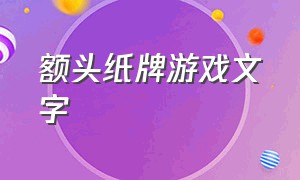 额头纸牌游戏文字